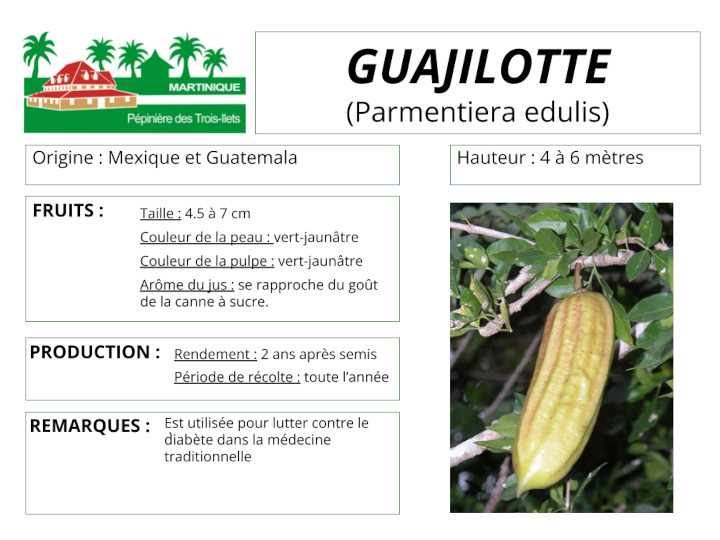 MARTINIQUE
Pépinière des Trois-Ilets

GUAJILOTTE
(Parmentiera edulis)

Origine : Mexique et Guatemala

Hauteur : 4 à 6 mètres

FRUITS :
Taille : 4.5 à 7 cm
Couleur de la peau : vert-jaunâtre
Couleur de la pulpe : vert-jaunâtre
Arôme du jus : se rapproche du goût de la canne à sucre.

PRODUCTION :
Rendement : 2 ans après semis
Période de récolte : toute l'année

REMARQUES : Est utilisée pour lutter contre le diabète dans la médecine traditionnelle